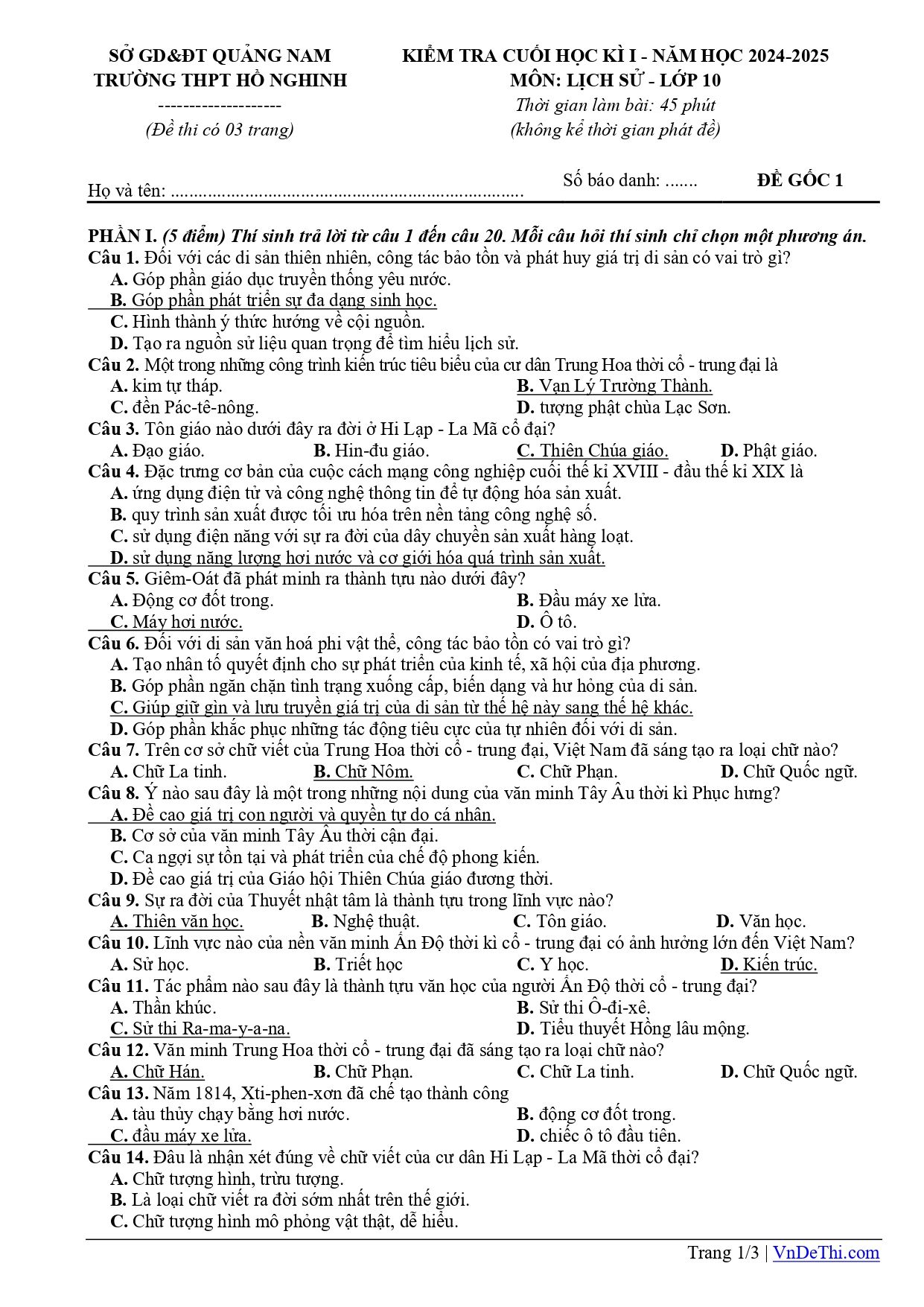 SỞ GD&ĐT QUẢNG NAM
TRƯỜNG THPT HỒ NGHINH
--------------------
(Đề thi có 03 trang)

KIỂM TRA CUỐI HỌC KÌ I - NĂM HỌC 2024-2025
MÔN: LỊCH SỬ - LỚP 10
Thời gian làm bài: 45 phút
(không kể thời gian phát đề)

Họ và tên: ____ Số báo danh: ____ ĐỀ GỐC 1

PHẦN I. (5 điểm) Thí sinh trả lời từ câu 1 đến câu 20. Mỗi câu hỏi thí sinh chỉ chọn một phương án.
Câu 1. Đối với các di sản thiên nhiên, công tác bảo tồn và phát huy giá trị di sản có vai trò gì?
A. Góp phần giáo dục truyền thống yêu nước.
B. Góp phần phát triển sự đa dạng sinh học.
C. Hình thành ý thức hướng về cội nguồn.
D. Tạo ra nguồn sử liệu quan trọng để tìm hiểu lịch sử.
Câu 2. Một trong những công trình kiến trúc tiêu biểu của cư dân Trung Hoa thời cổ - trung đại là
A. kim tự tháp.
B. Vạn Lý Trường Thành.
C. đền Pác-tê-nông.
D. tượng phật chùa Lạc Sơn.
Câu 3. Tôn giáo nào dưới đây ra đời ở Hi Lạp - La Mã cổ đại?
A. Đạo giáo. B. Hin-đu giáo. C. Thiên Chúa giáo. D. Phật giáo.
Câu 4. Đặc trưng cơ bản của cuộc cách mạng công nghiệp cuối thế kỉ XVIII - đầu thế kỉ XIX là
A. ứng dụng điện tử và công nghệ thông tin để tự động hóa sản xuất.
B. quy trình sản xuất được tối ưu hóa trên nền tảng công nghệ số.
C. sử dụng điện năng với sự ra đời của dây chuyền sản xuất hàng loạt.
D. sử dụng năng lượng hơi nước và cơ giới hóa quá trình sản xuất.
Câu 5. Giêm-Oát đã phát minh ra thành tựu nào dưới đây?
A. Động cơ đốt trong.
B. Đầu máy xe lửa.
C. Máy hơi nước.
D. Ô tô.
Câu 6. Đối với di sản văn hoá phi vật thể, công tác bảo tồn có vai trò gì?
A. Tạo nhân tố quyết định cho sự phát triển của kinh tế, xã hội của địa phương.
B. Góp phần ngăn chặn tình trạng xuống cấp, biến dạng và hư hỏng của di sản.
C. Giúp giữ gìn và lưu truyền giá trị của di sản từ thế hệ này sang thế hệ khác.
D. Góp phần khắc phục những tác động tiêu cực của tự nhiên đối với di sản.
Câu 7. Trên cơ sở chữ viết của Trung Hoa thời cổ - trung đại, Việt Nam đã sáng tạo ra loại chữ nào?
A. Chữ La tinh. B. Chữ Nôm. C. Chữ Phạn. D. Chữ Quốc ngữ.
Câu 8. Ý nào sau đây là một trong những nội dung của văn minh Tây Âu thời kì Phục hưng?
A. Đề cao giá trị con người và quyền tự do cá nhân.
B. Cơ sở của văn minh Tây Âu thời cận đại.
C. Ca ngợi sự tồn tại và phát triển của chế độ phong kiến.
D. Đề cao giá trị của Giáo hội Thiên Chúa giáo đương thời.
Câu 9. Sự ra đời của Thuyết nhật tâm là thành tựu trong lĩnh vực nào?
A. Thiên văn học. B. Nghệ thuật. C. Tôn giáo. D. Văn học.
Câu 10. Lĩnh vực nào của nền văn minh Ấn Độ thời kì cổ - trung đại có ảnh hưởng lớn đến Việt Nam?
A. Sử học. B. Triết học C. Y học. D. Kiến trúc.
Câu 11. Tác phẩm nào sau đây là thành tựu văn học của người Ấn Độ thời cổ - trung đại?
A. Thần khúc.
B. Sử thi Ô-đi-xê.
C. Sử thi Ra-ma-y-a-na.
D. Tiểu thuyết Hồng lâu mộng.
Câu 12. Văn minh Trung Hoa thời cổ - trung đại đã sáng tạo ra loại chữ nào?
A. Chữ Hán. B. Chữ Phạn. C. Chữ La tinh. D. Chữ Quốc ngữ.
Câu 13. Năm 1814, Xti-phen-xơn đã chế tạo thành công
A. tàu thủy chạy bằng hơi nước.
B. động cơ đốt trong.
C. đầu máy xe lửa.
D. chiếc ô tô đầu tiên.
Câu 14. Đâu là nhận xét đúng về chữ viết của cư dân Hi Lạp - La Mã thời cổ đại?
A. Chữ tượng hình, trừu tượng.
B. Là loại chữ viết ra đời sớm nhất trên thế giới.
C. Chữ tượng hình mô phỏng vật thật, dễ hiểu.

Trang 1/3 | VnDeThi.com